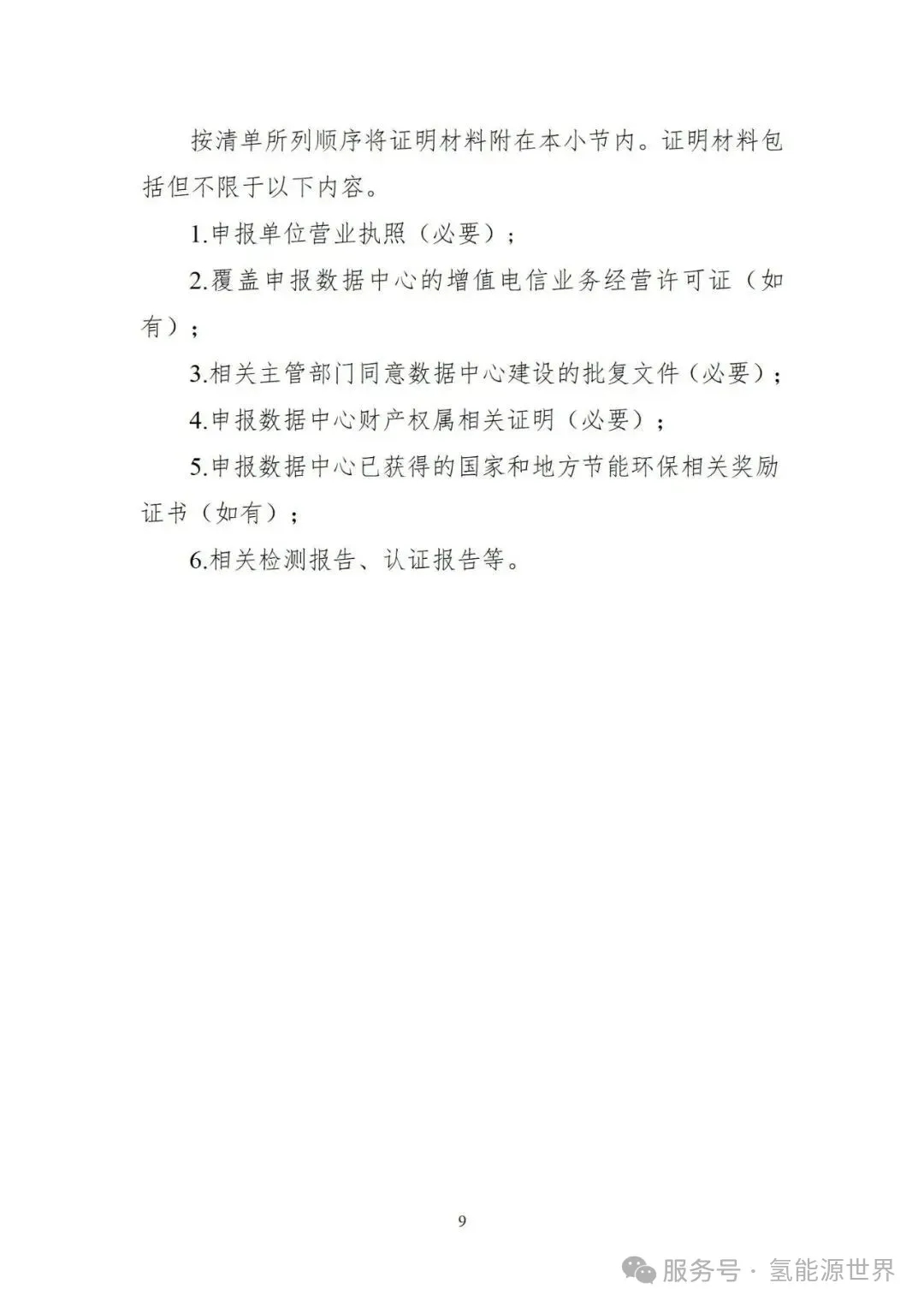 按清单所列顺序将证明材料附在本小节内。证明材料包括但不限于以下内容。

1.申报单位营业执照（必要）；

2.覆盖申报数据中心的增值电信业务经营许可证（如有）；

3.相关主管部门同意数据中心建设的批复文件（必要）；

4.申报数据中心财产权属相关证明（必要）；

5.申报数据中心已获得的国家和地方节能环保相关奖励证书（如有）；

6.相关检测报告、认证报告等。

9

服务号 · 氢能源世界